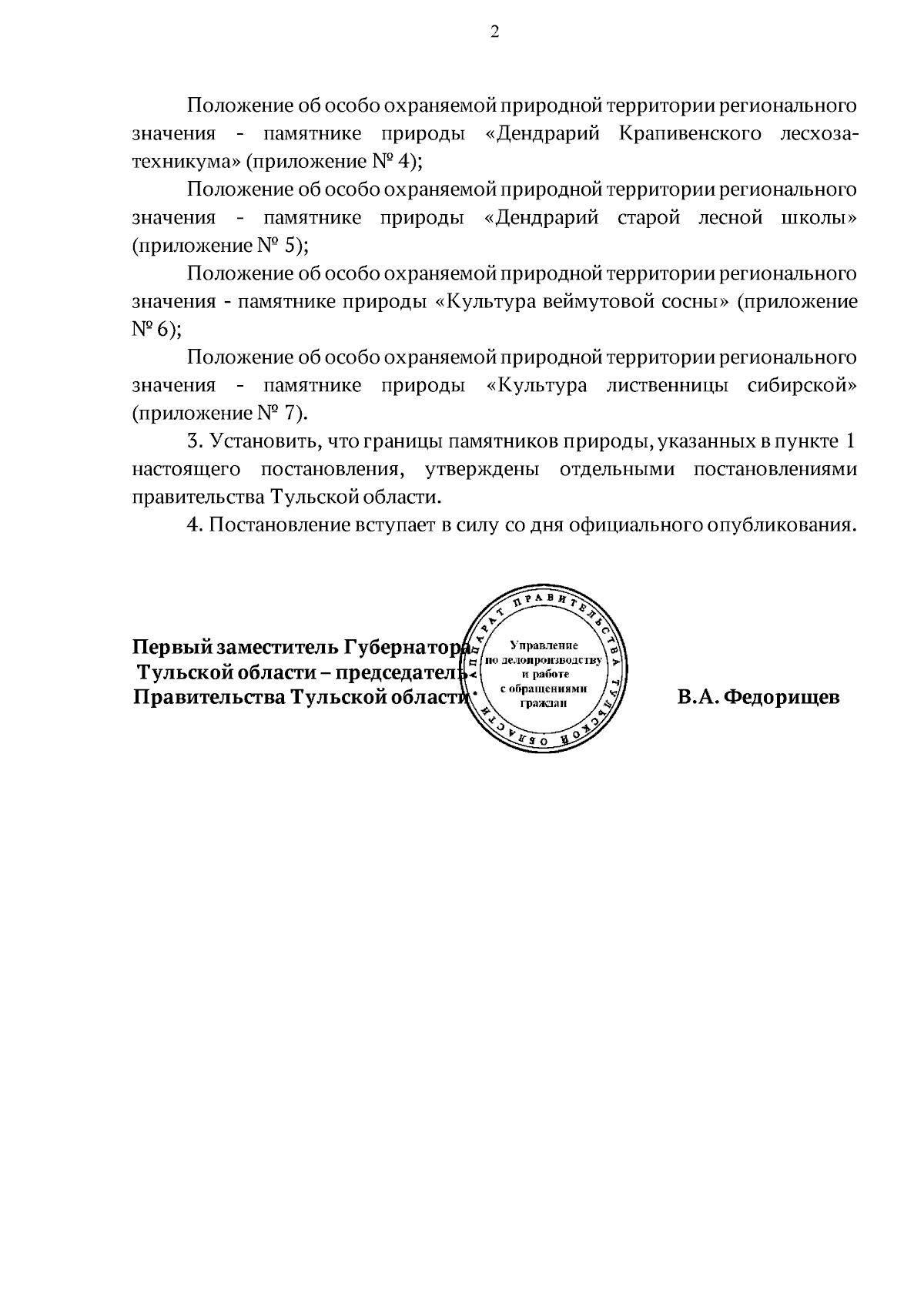 2

Положение об особо охраняемой природной территории регионального значения - памятнике природы «Дендрарий Крапивенского лесхоза-техникума» (приложение № 4);

Положение об особо охраняемой природной территории регионального значения - памятнике природы «Дендрарий старой лесной школы» (приложение № 5);

Положение об особо охраняемой природной территории регионального значения - памятнике природы «Культура веймутовой сосны» (приложение № 6);

Положение об особо охраняемой природной территории регионального значения - памятнике природы «Культура лиственницы сибирской» (приложение № 7).

3. Установить, что границы памятников природы, указанных в пункте 1 настоящего постановления, утверждены отдельными постановлениями правительства Тульской области.

4. Постановление вступает в силу со дня официального опубликования.

Первый заместитель Губернатора Тульской области – председатель Правительства Тульской области

АППАРАТ ПРАВИТЕЛЬСТВА ТУЛЬСКОЙ ОБЛАСТИ
Управление по делопроизводству и работе с обращениями граждан

В.А. Федорищев